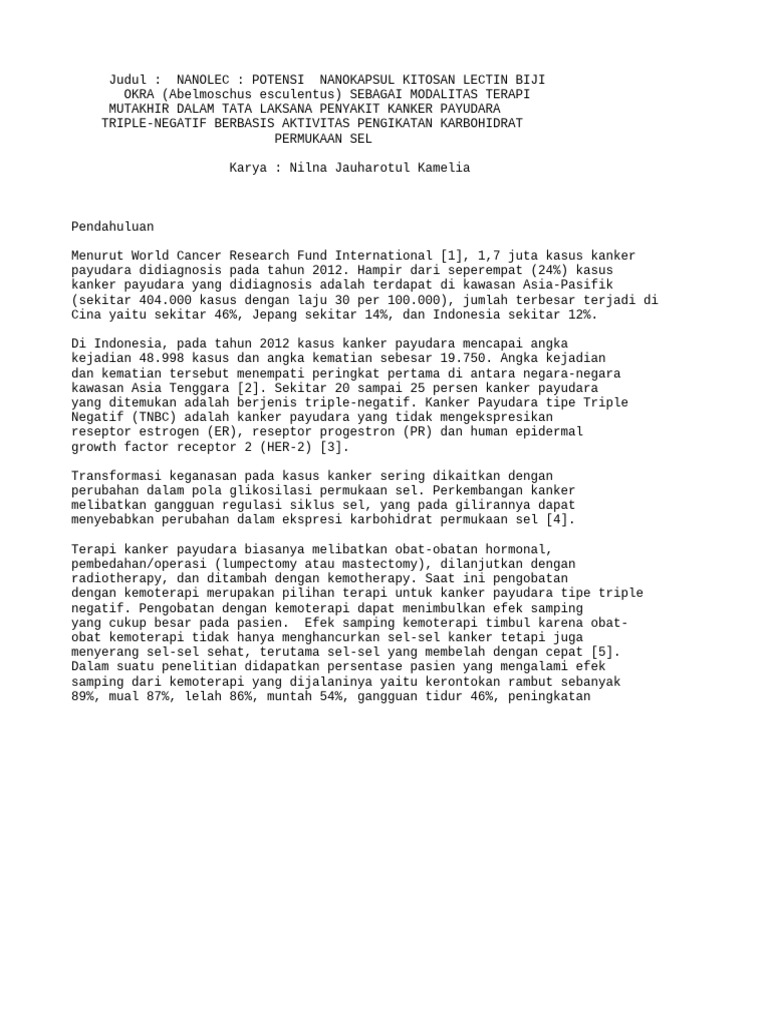 Judul : NANOLEC : POTENSI NANOKAPSUL KITOSAN LECTIN BIJI OKRA (Abelmoschus esculentus) SEBAGAI MODALITAS TERAPI MUTAKHIR DALAM TATA LAKSANA PENYAKIT KANKER PAYUDARA TRIPLE-NEGATIF BERBASIS AKTIVITAS PENGIKATAN KARBOHIDRAT PERMUKAAN SEL

Karya : Nilna Jauharotul Kamelia

Pendahuluan

Menurut World Cancer Research Fund International [1], 1,7 juta kasus kanker payudara didiagnosis pada tahun 2012. Hampir dari seperempat (24%) kasus kanker payudara yang didiagnosis adalah terdapat di kawasan Asia-Pasifik (sekitar 404.000 kasus dengan laju 30 per 100.000), jumlah terbesar terjadi di Cina yaitu sekitar 46%, Jepang sekitar 14%, dan Indonesia sekitar 12%.

Di Indonesia, pada tahun 2012 kasus kanker payudara mencapai angka kejadian 48.998 kasus dan angka kematian sebesar 19.750. Angka kejadian dan kematian tersebut menempati peringkat pertama di antara negara-negara kawasan Asia Tenggara [2]. Sekitar 20 sampai 25 persen kanker payudara yang ditemukan adalah berjenis triple-negatif. Kanker Payudara tipe Triple Negatif (TNBC) adalah kanker payudara yang tidak mengekspresikan reseptor estrogen (ER), reseptor progestron (PR) dan human epidermal growth factor receptor 2 (HER-2) [3].

Transformasi keganasan pada kasus kanker sering dikaitkan dengan perubahan dalam pola glikosilasi permukaan sel. Perkembangan kanker melibatkan gangguan regulasi siklus sel, yang pada gilirannya dapat menyebabkan perubahan dalam ekspresi karbohidrat permukaan sel [4].

Terapi kanker payudara biasanya melibatkan obat-obatan hormonal, pembedahan/operasi (lumpectomy atau mastectomy), dilanjutkan dengan radiotherapy, dan ditambah dengan kemotherapy. Saat ini pengobatan dengan kemoterapi merupakan pilihan terapi untuk kanker payudara tipe triple negatif. Pengobatan dengan kemoterapi dapat menimbulkan efek samping yang cukup besar pada pasien. Efek samping kemoterapi timbul karena obat-obat kemoterapi tidak hanya menghancurkan sel-sel kanker tetapi juga menyerang sel-sel sehat, terutama sel-sel yang membelah dengan cepat [5]. Dalam suatu penelitian didapatkan persentase pasien yang mengalami efek samping dari kemoterapi yang dijalaninya yaitu kerontokan rambut sebanyak 89%, mual 87%, lelah 86%, muntah 54%, gangguan tidur 46%, peningkatan